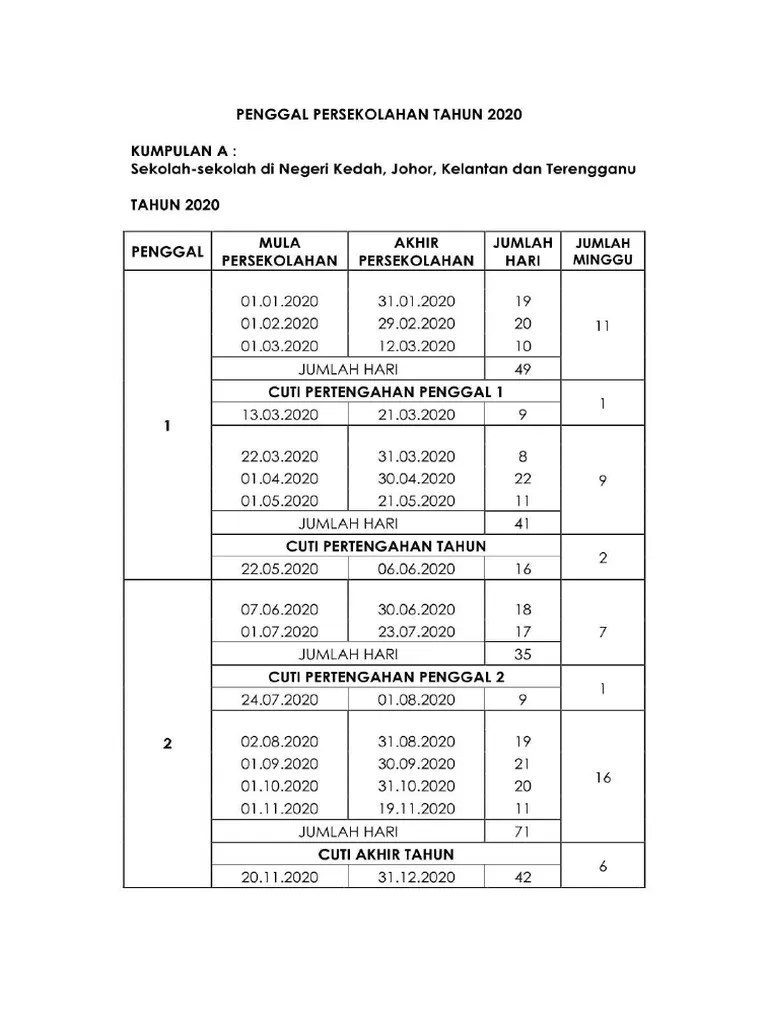 PENGGAL PERSEKOLAHAN TAHUN 2020

KUMPULAN A :
Sekolah-sekolah di Negeri Kedah, Johor, Kelantan dan Terengganu

TAHUN 2020

| PENGGAL | MULA PERSEKOLAHAN | AKHIR PERSEKOLAHAN | JUMLAH HARI | JUMLAH MINGGU |
|---|---|---|---|---|
| 1 | 01.01.2020 | 31.01.2020 | 19 | 11 |
| | 01.02.2020 | 29.02.2020 | 20 | |
| | 01.03.2020 | 12.03.2020 | 10 | |
| | JUMLAH HARI | | 49 | |
| | CUTI PERTENGAHAN PENGGAL 1 | | | 1 |
| | 13.03.2020 | 21.03.2020 | 9 | |
| | 22.03.2020 | 31.03.2020 | 8 | 9 |
| | 01.04.2020 | 30.04.2020 | 22 | |
| | 01.05.2020 | 21.05.2020 | 11 | |
| | JUMLAH HARI | | 41 | |
| | CUTI PERTENGAHAN TAHUN | | | 2 |
| | 22.05.2020 | 06.06.2020 | 16 | |
| 2 | 07.06.2020 | 30.06.2020 | 18 | 7 |
| | 01.07.2020 | 23.07.2020 | 17 | |
| | JUMLAH HARI | | 35 | |
| | CUTI PERTENGAHAN PENGGAL 2 | | | 1 |
| | 24.07.2020 | 01.08.2020 | 9 | |
| | 02.08.2020 | 31.08.2020 | 19 | 16 |
| | 01.09.2020 | 30.09.2020 | 21 | |
| | 01.10.2020 | 31.10.2020 | 20 | |
| | 01.11.2020 | 19.11.2020 | 11 | |
| | JUMLAH HARI | | 71 | |
| | CUTI AKHIR TAHUN | | | 6 |
| | 20.11.2020 | 31.12.2020 | 42 | |